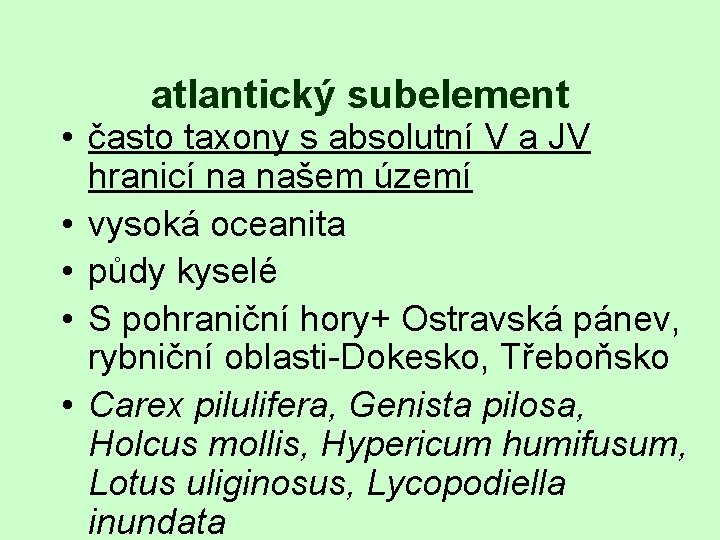 atlantický subelement

• často taxony s absolutní V a JV hranicí na našem území

• vysoká oceanita

• půdy kyselé

• S pohraniční hory+ Ostravská pánev, rybniční oblasti-Dokesko, Třeboňsko

• Carex pilulifera, Genista pilosa, Holcus mollis, Hypericum humifusum, Lotus uliginosus, Lycopodiella inundata